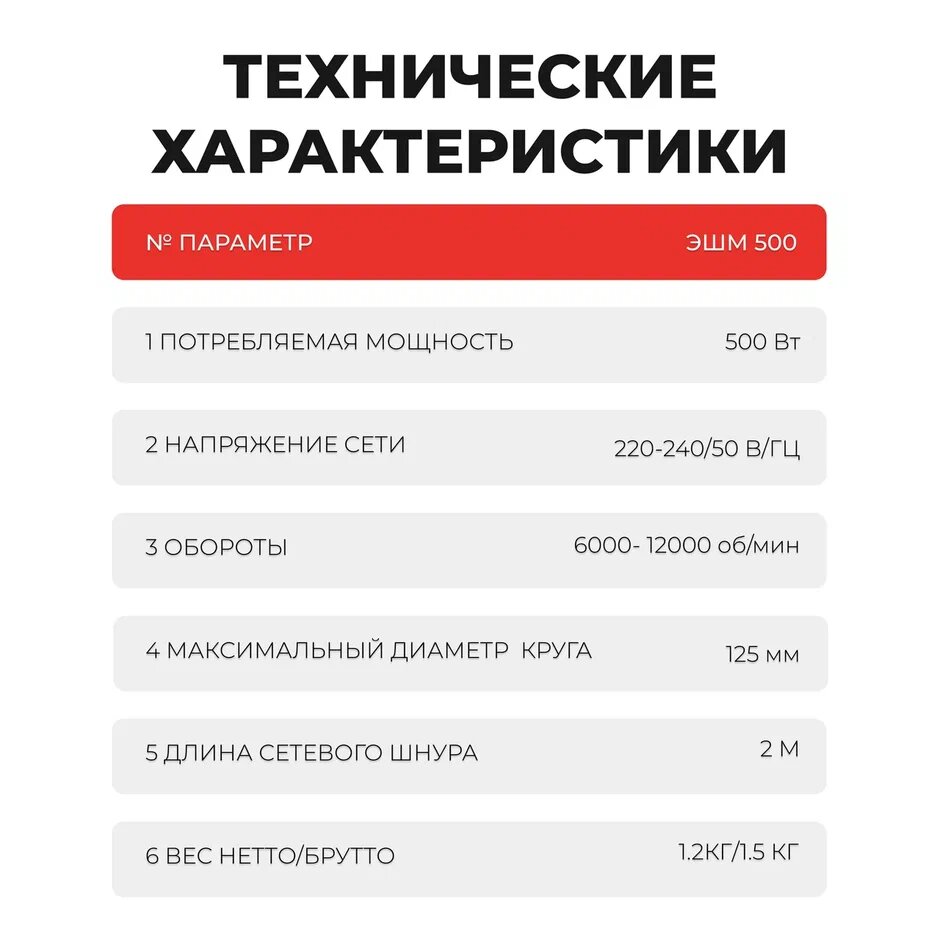 ТЕХНИЧЕСКИЕ ХАРАКТЕРИСТИКИ

| № ПАРАМЕТР | ЭШМ 500 |
|---|---|
| 1 ПОТРЕБЛЯЕМАЯ МОЩНОСТЬ | 500 Вт |
| 2 НАПРЯЖЕНИЕ СЕТИ | 220-240/50 В/ГЦ |
| 3 ОБОРОТЫ | 6000- 12000 об/мин |
| 4 МАКСИМАЛЬНЫЙ ДИАМЕТР КРУГА | 125 мм |
| 5 ДЛИНА СЕТЕВОГО ШНУРА | 2 М |
| 6 ВЕС НЕТТО/БРУТТО | 1.2КГ/1.5 КГ |